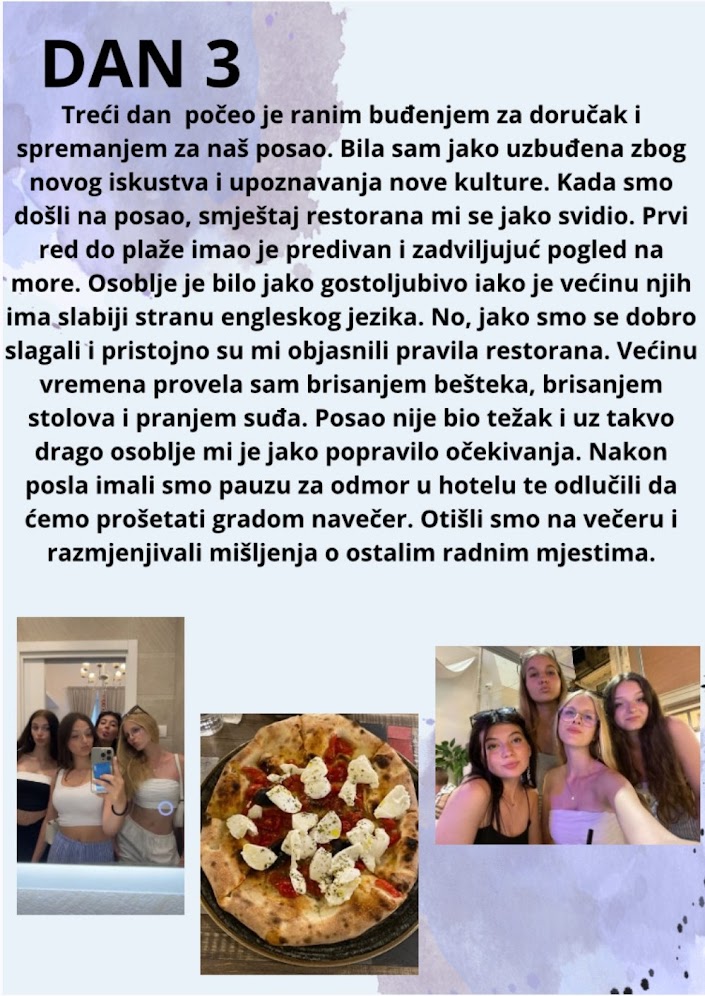 DAN 3

Treći dan počeo je ranim buđenjem za doručak i spremanjem za naš posao. Bila sam jako uzbuđena zbog novog iskustva i upoznavanja nove kulture. Kada smo došli na posao, smještaj restorana mi se jako svidio. Prvi red do plaže imao je predivan i zadviljujuć pogled na more. Osoblje je bilo jako gostoljubivo iako je većinu njih ima slabiji stranu engleskog jezika. No, jako smo se dobro slagali i pristojno su mi objasnili pravila restorana. Većinu vremena provela sam brisanjem bešteka, brisanjem stolova i pranjem suđa. Posao nije bio težak i uz takvo drago osoblje mi je jako popravilo očekivanja. Nakon posla imali smo pauzu za odmor u hotelu te odlučili da ćemo prošetati gradom navečer. Otišli smo na večeru i razmjenjivali mišljenja o ostalim radnim mjestima.